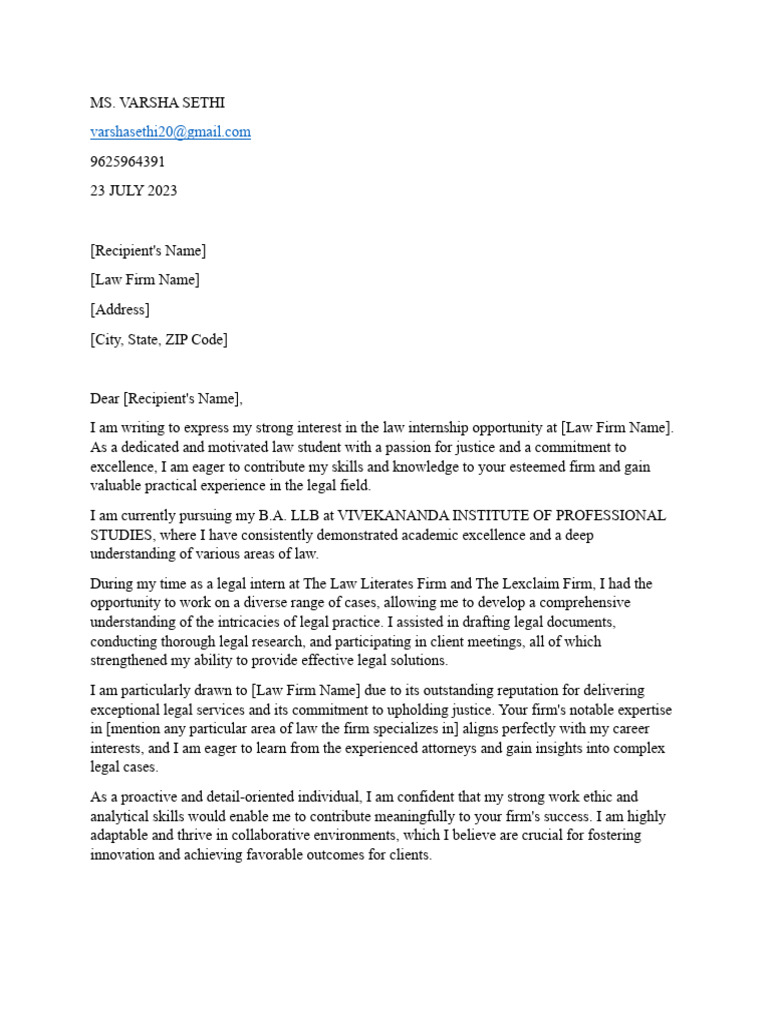 MS. VARSHA SETHI

varshasethi20@gmail.com

9625964391

23 JULY 2023

[Recipient's Name]

[Law Firm Name]

[Address]

[City, State, ZIP Code]

Dear [Recipient's Name],

I am writing to express my strong interest in the law internship opportunity at [Law Firm Name]. As a dedicated and motivated law student with a passion for justice and a commitment to excellence, I am eager to contribute my skills and knowledge to your esteemed firm and gain valuable practical experience in the legal field.

I am currently pursuing my B.A. LLB at VIVEKANANDA INSTITUTE OF PROFESSIONAL STUDIES, where I have consistently demonstrated academic excellence and a deep understanding of various areas of law.

During my time as a legal intern at The Law Literates Firm and The Lexclaim Firm, I had the opportunity to work on a diverse range of cases, allowing me to develop a comprehensive understanding of the intricacies of legal practice. I assisted in drafting legal documents, conducting thorough legal research, and participating in client meetings, all of which strengthened my ability to provide effective legal solutions.

I am particularly drawn to [Law Firm Name] due to its outstanding reputation for delivering exceptional legal services and its commitment to upholding justice. Your firm's notable expertise in [mention any particular area of law the firm specializes in] aligns perfectly with my career interests, and I am eager to learn from the experienced attorneys and gain insights into complex legal cases.

As a proactive and detail-oriented individual, I am confident that my strong work ethic and analytical skills would enable me to contribute meaningfully to your firm's success. I am highly adaptable and thrive in collaborative environments, which I believe are crucial for fostering innovation and achieving favorable outcomes for clients.